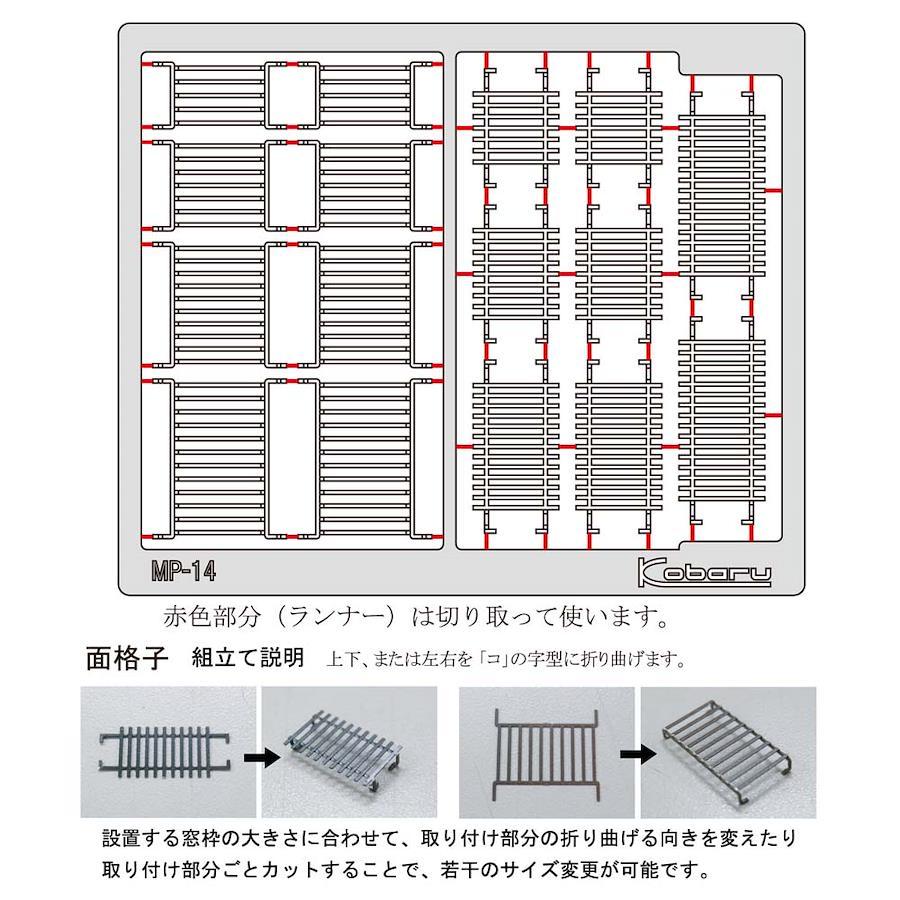 MP-14

Kobaru

赤色部分（ランナー）は切り取って使います。

面格子　組立て説明　上下、または左右を「コ」の字型に折り曲げます。

設置する窓枠の大きさに合わせて、取り付け部分の折り曲げる向きを変えたり取り付け部分ごとカットすることで、若干のサイズ変更が可能です。